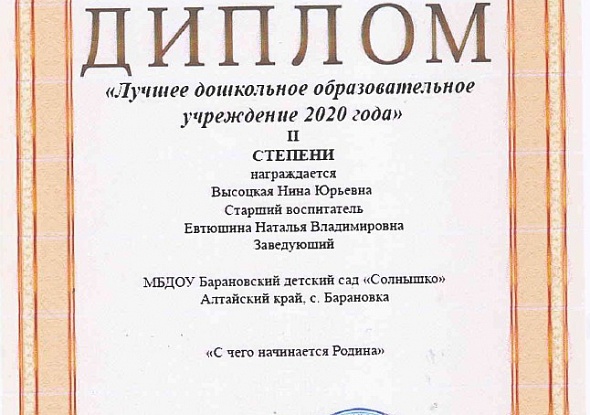 ДИПЛОМ

«Лучшее дошкольное образовательное учреждение 2020 года»

II

СТЕПЕНИ

награждается

Высоцкая Нина Юрьевна

Старший воспитатель

Евтюшина Наталья Владимировна

Заведующий

МБДОУ Барановский детский сад «Солнышко»

Алтайский край, с. Барановка

«С чего начинается Родина»